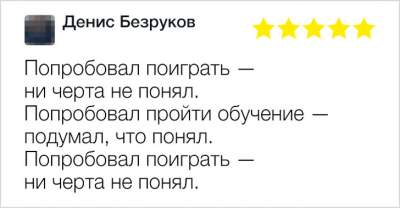 Денис Безруков

Попробовал поиграть — ни черта не понял. Попробовал пройти обучение — подумал, что понял. Попробовал поиграть — ни черта не понял.